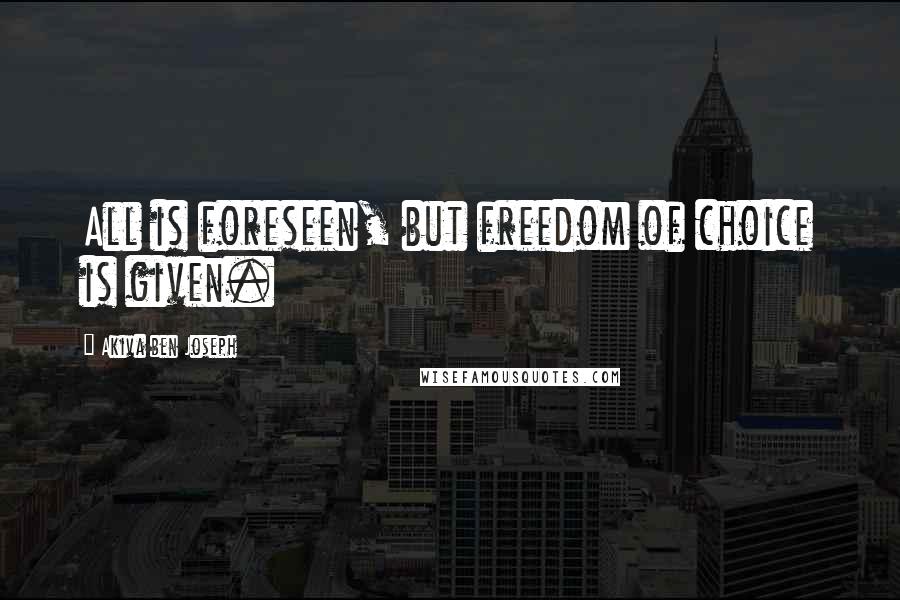 All is foreseen, but freedom of choice is given.

Akiva ben Joseph

WISEFAMOUSQUOTES.COM